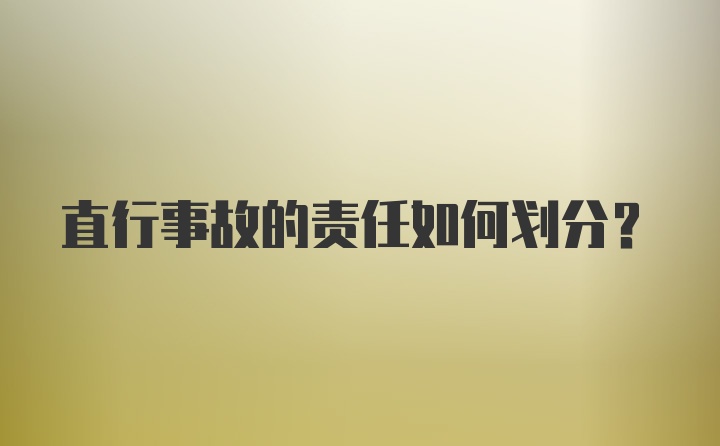 直行事故的责任如何划分？